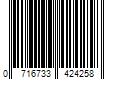 0 716733 424258